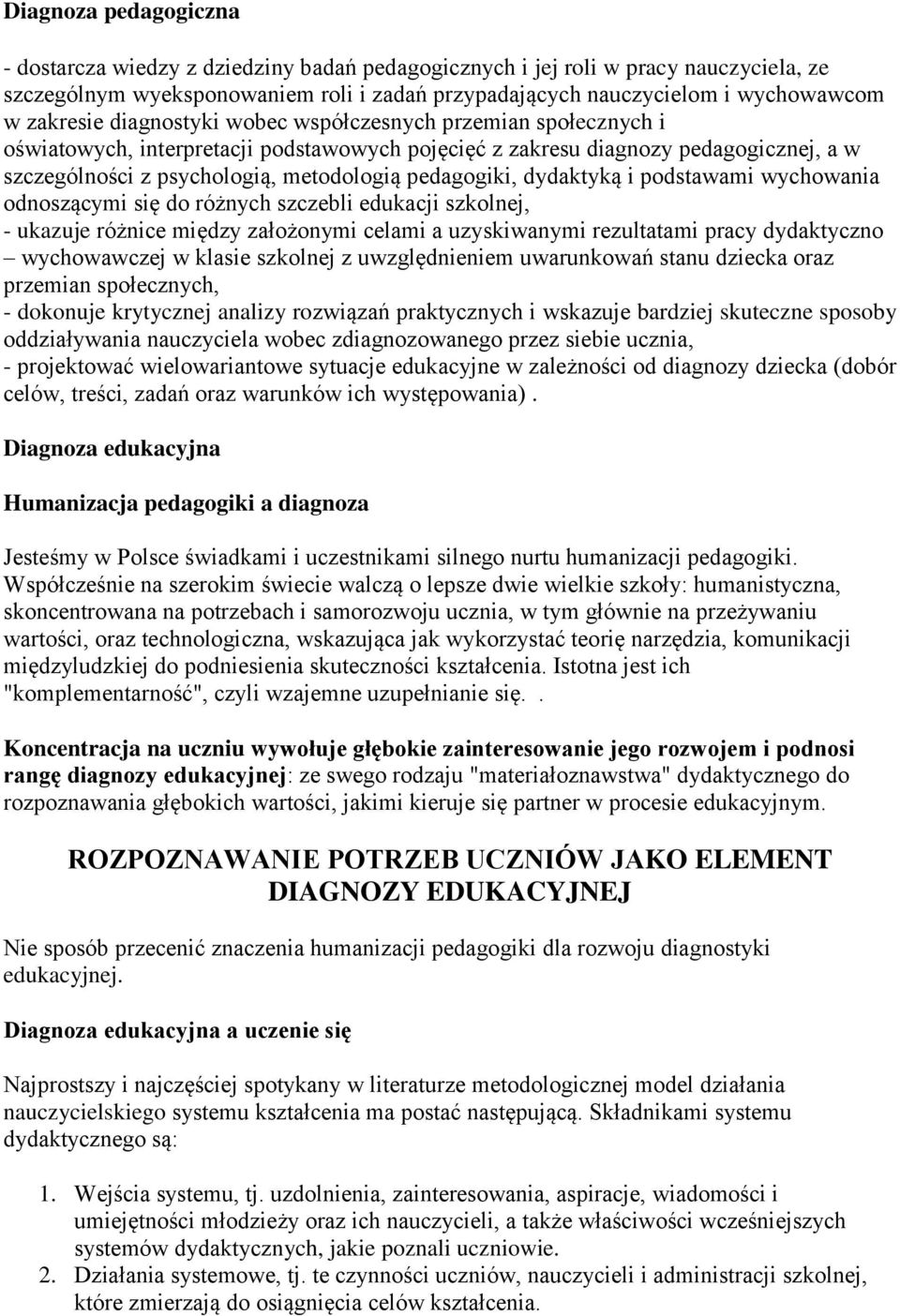 Diagnoza pedagogiczna

- dostarcza wiedzy z dziedziny badań pedagogicznych i jej roli w pracy nauczyciela, ze szczególnym wyeksponowaniem roli i zadań przypadających nauczycielom i wychowawcom w zakresie diagnostyki wobec współczesnych przemian społecznych i oświatowych, interpretacji podstawowych pojęcięć z zakresu diagnozy pedagogicznej, a w szczególności z psychologią, metodologią pedagogiki, dydaktyką i podstawami wychowania odnoszącymi się do różnych szczebli edukacji szkolnej,
- ukazuje różnice między założonymi celami a uzyskiwanymi rezultatami pracy dydaktyczno – wychowawczej w klasie szkolnej z uwzględnieniem uwarunkowań stanu dziecka oraz przemian społecznych,
- dokonuje krytycznej analizy rozwiązań praktycznych i wskazuje bardziej skuteczne sposoby oddziaływania nauczyciela wobec zdiagnozowanego przez siebie ucznia,
- projektować wielowariantowe sytuacje edukacyjne w zależności od diagnozy dziecka (dobór celów, treści, zadań oraz warunków ich występowania) .

Diagnoza edukacyjna

Humanizacja pedagogiki a diagnoza

Jesteśmy w Polsce świadkami i uczestnikami silnego nurtu humanizacji pedagogiki. Współcześnie na szerokim świecie walczą o lepsze dwie wielkie szkoły: humanistyczna, skoncentrowana na potrzebach i samorozwoju ucznia, w tym głównie na przeżywaniu wartości, oraz technologiczna, wskazująca jak wykorzystać teorię narzędzia, komunikacji międzyludzkiej do podniesienia skuteczności kształcenia. Istotna jest ich "komplementarność", czyli wzajemne uzupełnianie się. .

Koncentracja na uczniu wywołuje głębokie zainteresowanie jego rozwojem i podnosi rangę diagnozy edukacyjnej: ze swego rodzaju "materiałoznawstwa" dydaktycznego do rozpoznawania głębokich wartości, jakimi kieruje się partner w procesie edukacyjnym.

ROZPOZNAWANIE POTRZEB UCZNIÓW JAKO ELEMENT DIAGNOZY EDUKACYJNEJ

Nie sposób przecenić znaczenia humanizacji pedagogiki dla rozwoju diagnostyki edukacyjnej.

Diagnoza edukacyjna a uczenie się

Najprostszy i najczęściej spotykany w literaturze metodologicznej model działania nauczycielskiego systemu kształcenia ma postać następującą. Składnikami systemu dydaktycznego są:

1. Wejścia systemu, tj. uzdolnienia, zainteresowania, aspiracje, wiadomości i umiejętności młodzieży oraz ich nauczycieli, a także właściwości wcześniejszych systemów dydaktycznych, jakie poznali uczniowie.
2. Działania systemowe, tj. te czynności uczniów, nauczycieli i administracji szkolnej, które zmierzają do osiągnięcia celów kształcenia.